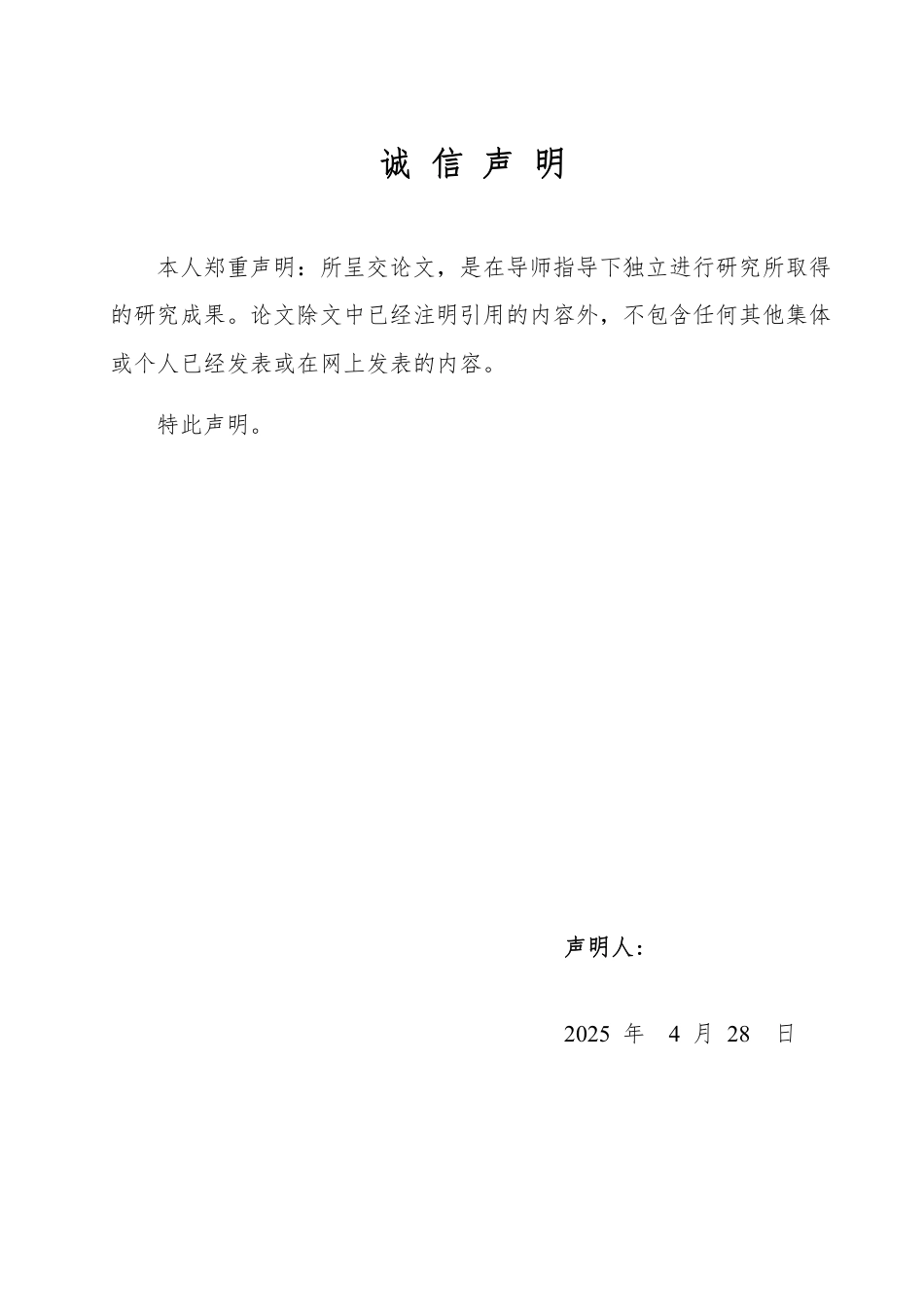 诚 信 声 明

本人郑重声明：所呈交论文，是在导师指导下独立进行研究所取得的研究成果。论文除文中已经注明引用的内容外，不包含任何其他集体或个人已经发表或在网上发表的内容。

特此声明。

声明人：

2025 年 4 月 28 日